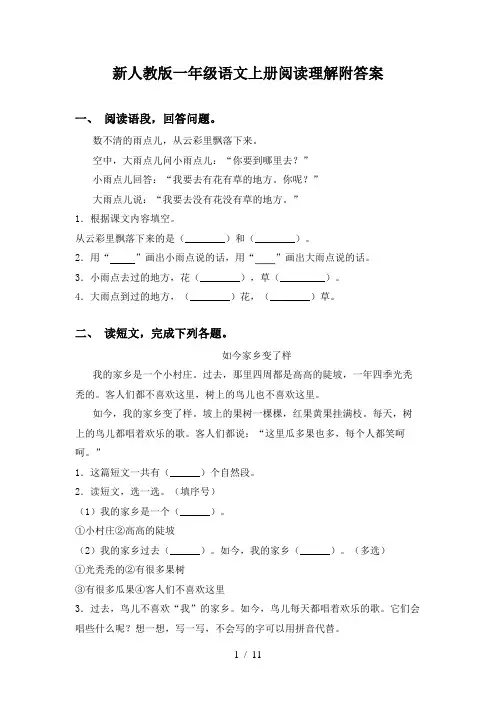 新人教版一年级语文上册阅读理解附答案

一、 阅读语段，回答问题。

数不清的雨点儿，从云彩里飘落下来。

空中，大雨点儿问小雨点儿：“你要到哪里去？”

小雨点儿回答：“我要去有花有草的地方。你呢？”

大雨点儿说：“我要去没有花没有草的地方。”

1．根据课文内容填空。

从云彩里飘落下来的是（________）和（________）。

2．用“_____”画出小雨点说的话，用“____”画出大雨点说的话。

3．小雨点去过的地方，花（________），草（_________）。

4．大雨点到过的地方，（________）花，（________）草。

二、 读短文，完成下列各题。

如今家乡变了样

我的家乡是一个小村庄。过去，那里四周都是高高的陡坡，一年四季光秃秃的。客人们都不喜欢这里，树上的鸟儿也不喜欢这里。

如今，我的家乡变了样，坡上的果树一棵棵，红果黄果挂满枝。每天，树上的鸟儿都唱着欢乐的歌。客人们都说：“这里瓜多果也多，每个人都笑呵呵。”

1．这篇短文一共有（______）个自然段。

2．读短文，选一选。（填序号）

（1）我的家乡是一个（______）。

①小村庄②高高的陡坡

（2）我的家乡过去（______）。如今，我的家乡（______）。（多选）

①光秃秃的②有很多果树

③有很多瓜果④客人们不喜欢这里

3．过去，鸟儿不喜欢“我”的家乡。如今，鸟儿每天都唱着欢乐的歌。它们会唱些什么呢？想一想，写一写，不会写的字可以用拼音代替。

1 / 11